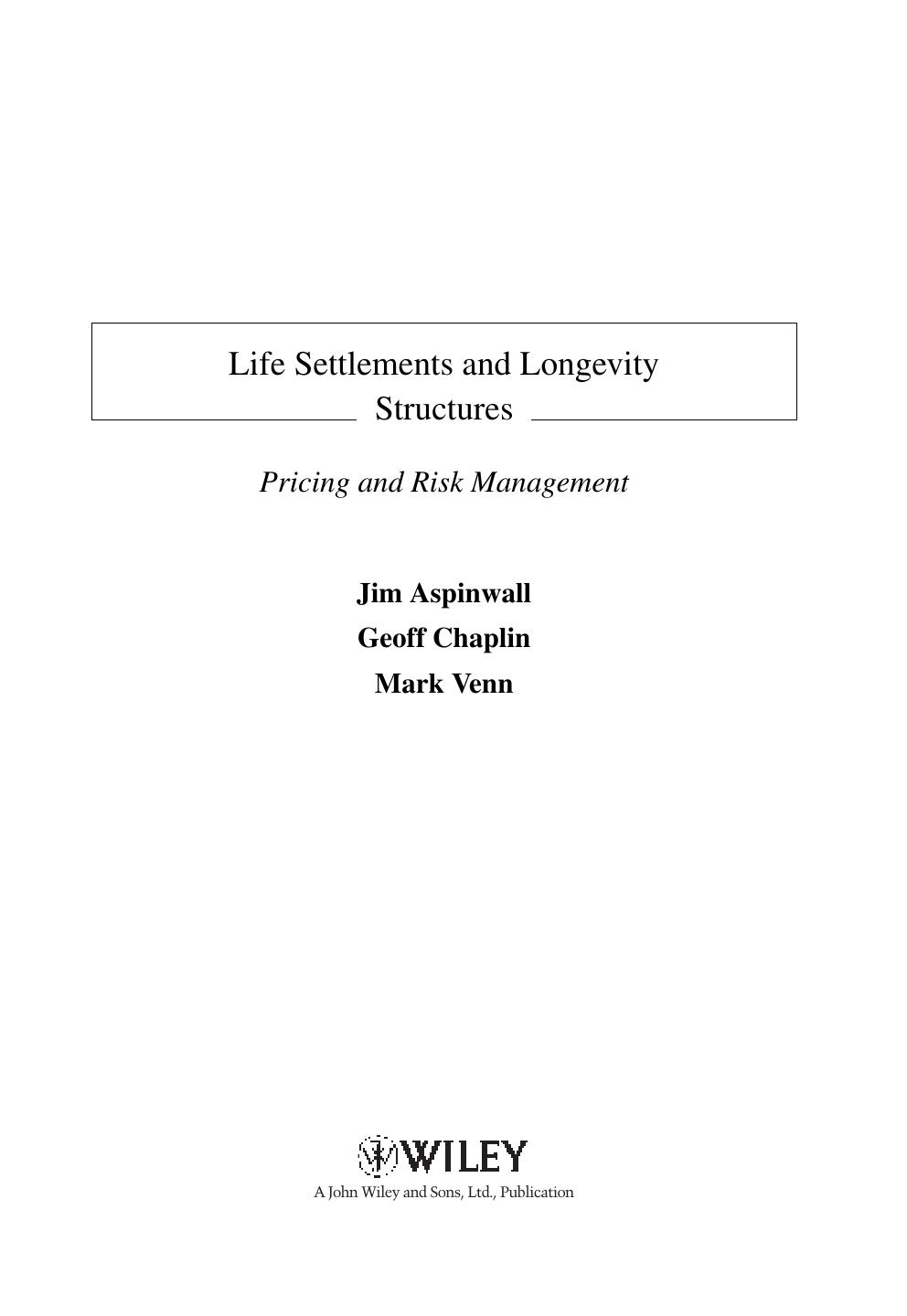 Life Settlements and Longevity Structures

Pricing and Risk Management

Jim Aspinwall
Geoff Chaplin
Mark Venn

WILEY
A John Wiley and Sons, Ltd., Publication